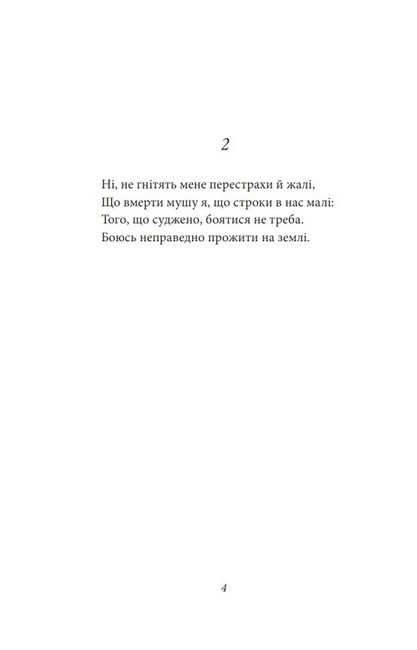 2

Ні, не гнітять мене перестрахи й жалі,
Що вмерти мушу я, що строки в нас малі:
Того, що суджено, боятися не треба.
Боюсь неправедно прожити на землі.

4